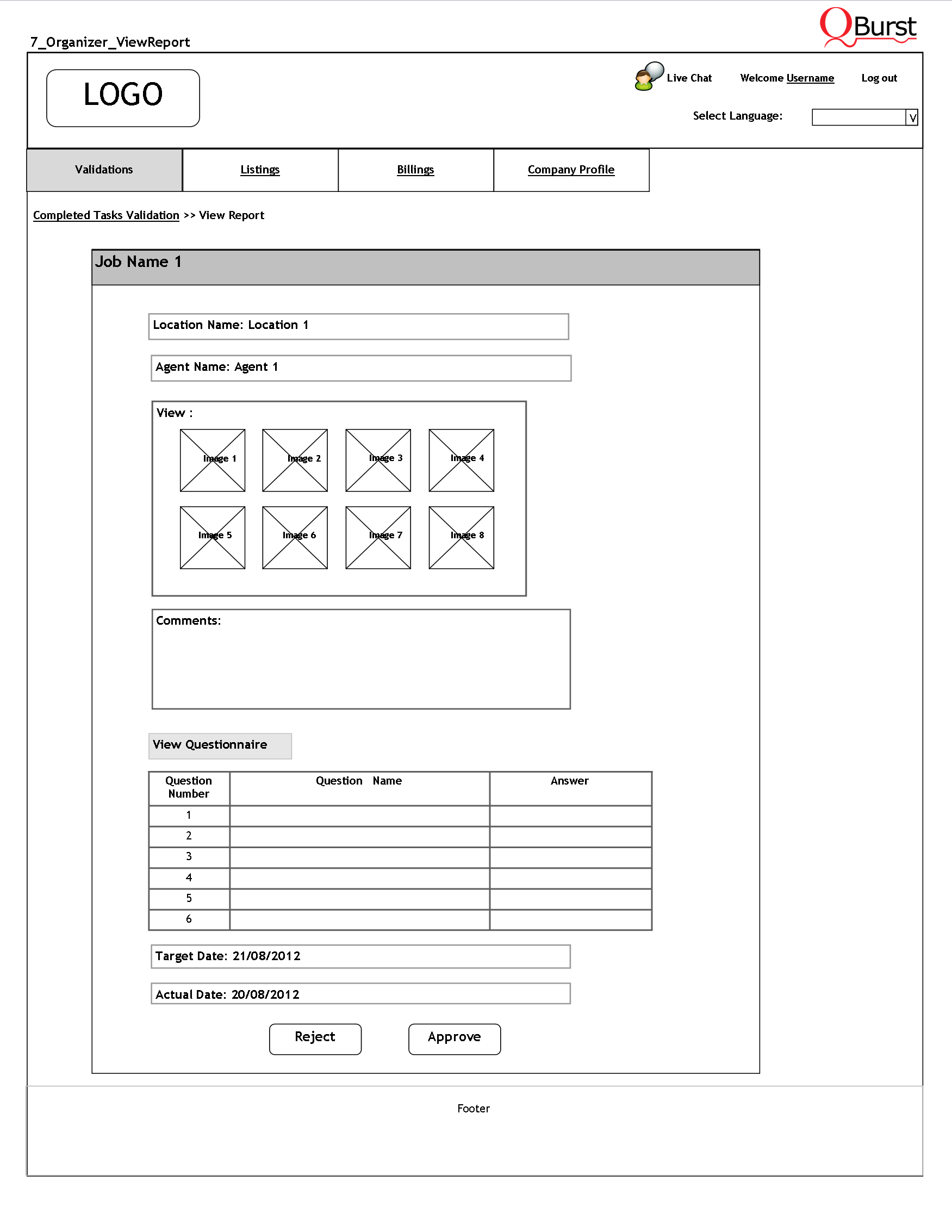 QBurst

7_Organizer_ViewReport

LOGO

Live Chat    Welcome Username    Log out

Select Language: V

Validations    Listings    Billings    Company Profile

Completed Tasks Validation >> View Report

Job Name 1

Location Name: Location 1

Agent Name: Agent 1

View :

Image 1    Image 2    Image 3    Image 4

Image 5    Image 6    Image 7    Image 8

Comments:

View Questionnaire

| Question Number | Question Name | Answer |
|---|---|---|
| 1 | | |
| 2 | | |
| 3 | | |
| 4 | | |
| 5 | | |
| 6 | | |

Target Date: 21/08/2012

Actual Date: 20/08/2012

Reject    Approve

Footer